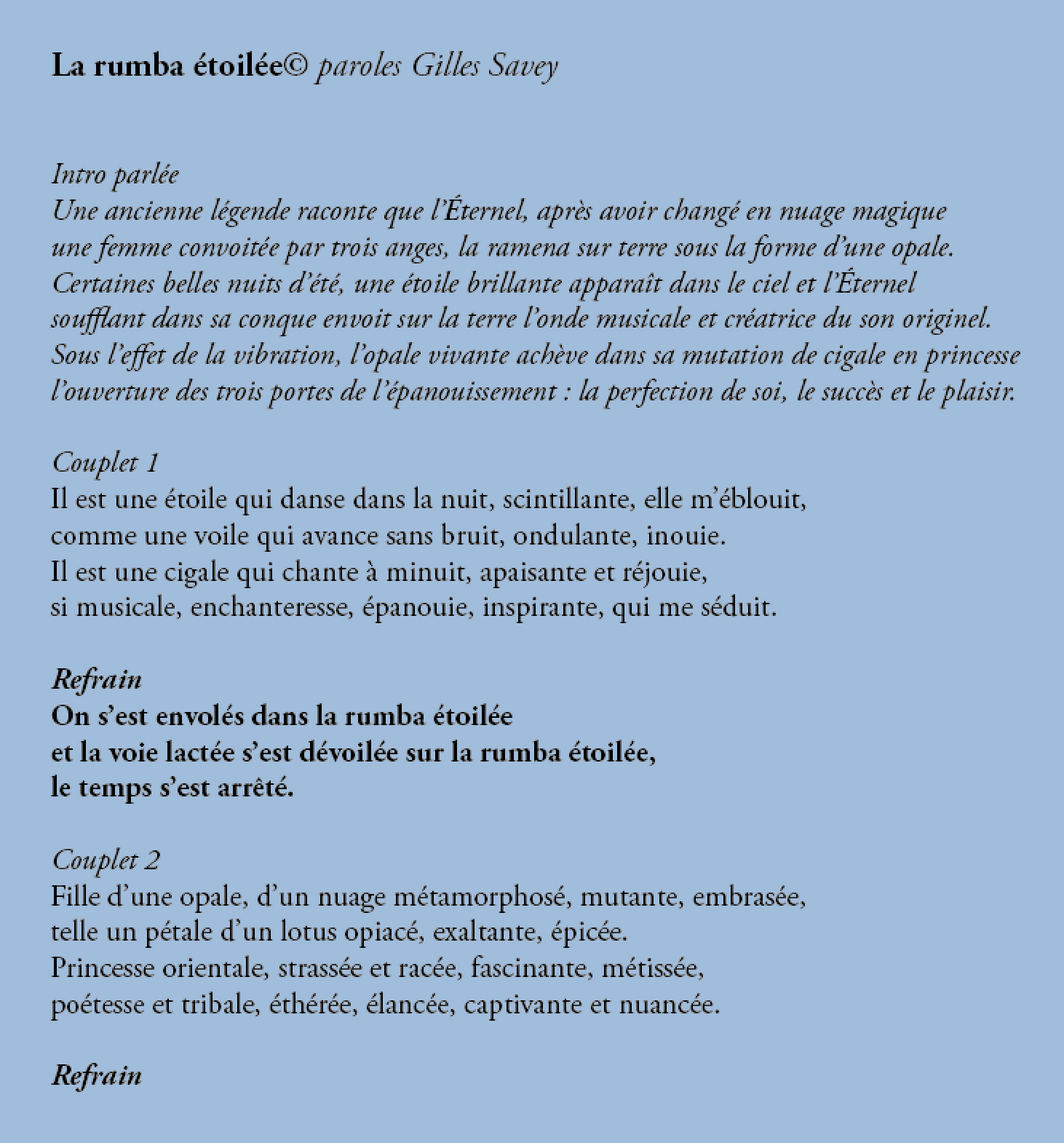 La rumba étoilée© paroles Gilles Savey

Intro parlée
Une ancienne légende raconte que l'Éternel, après avoir changé en nuage magique une femme convoitée par trois anges, la ramena sur terre sous la forme d'une opale. Certaines belles nuits d'été, une étoile brillante apparaît dans le ciel et l'Éternel soufflant dans sa conque envoit sur la terre l'onde musicale et créatrice du son originel. Sous l'effet de la vibration, l'opale vivante achève dans sa mutation de cigale en princesse l'ouverture des trois portes de l'épanouissement : la perfection de soi, le succès et le plaisir.

Couplet 1
Il est une étoile qui danse dans la nuit, scintillante, elle m'éblouit,
comme une voile qui avance sans bruit, ondulante, inouie.
Il est une cigale qui chante à minuit, apaisante et réjouie,
si musicale, enchanteresse, épanouie, inspirante, qui me séduit.

Refrain
On s'est envolés dans la rumba étoilée
et la voie lactée s'est dévoilée sur la rumba étoilée,
le temps s'est arrêté.

Couplet 2
Fille d'une opale, d'un nuage métamorphosé, mutante, embrasée,
telle un pétale d'un lotus opiacé, exaltante, épicée.
Princesse orientale, strassée et racée, fascinante, métissée,
poétesse et tribale, éthérée, élancée, captivante et nuancée.

Refrain